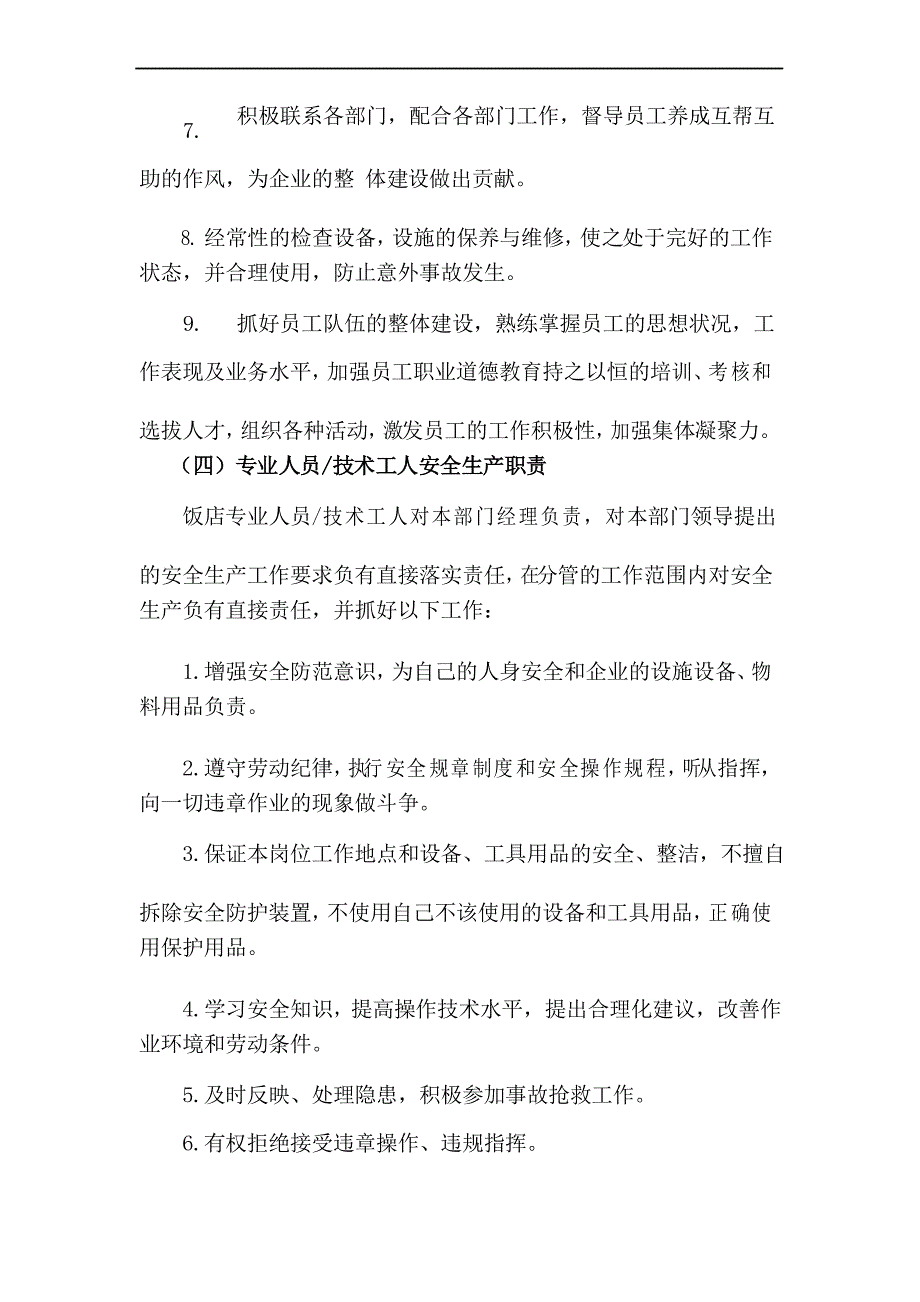 7. 积极联系各部门，配合各部门工作，督导员工养成互帮互助的作风，为企业的整 体建设做出贡献。

8. 经常性的检查设备，设施的保养与维修，使之处于完好的工作状态，并合理使用，防止意外事故发生。

9. 抓好员工队伍的整体建设，熟练掌握员工的思想状况，工作表现及业务水平，加强员工职业道德教育持之以恒的培训、考核和选拔人才，组织各种活动，激发员工的工作积极性，加强集体凝聚力。

（四）专业人员/技术工人安全生产职责

饭店专业人员/技术工人对本部门经理负责，对本部门领导提出的安全生产工作要求负有直接落实责任，在分管的工作范围内对安全生产负有直接责任，并抓好以下工作：

1. 增强安全防范意识，为自己的人身安全和企业的设施设备、物料用品负责。

2. 遵守劳动纪律，执行安全规章制度和安全操作规程，听从指挥，向一切违章作业的现象做斗争。

3. 保证本岗位工作地点和设备、工具用品的安全、整洁，不擅自拆除安全防护装置，不使用自己不该使用的设备和工具用品，正确使用保护用品。

4. 学习安全知识，提高操作技术水平，提出合理化建议，改善作业环境和劳动条件。

5. 及时反映、处理隐患，积极参加事故抢救工作。

6. 有权拒绝接受违章操作、违规指挥。